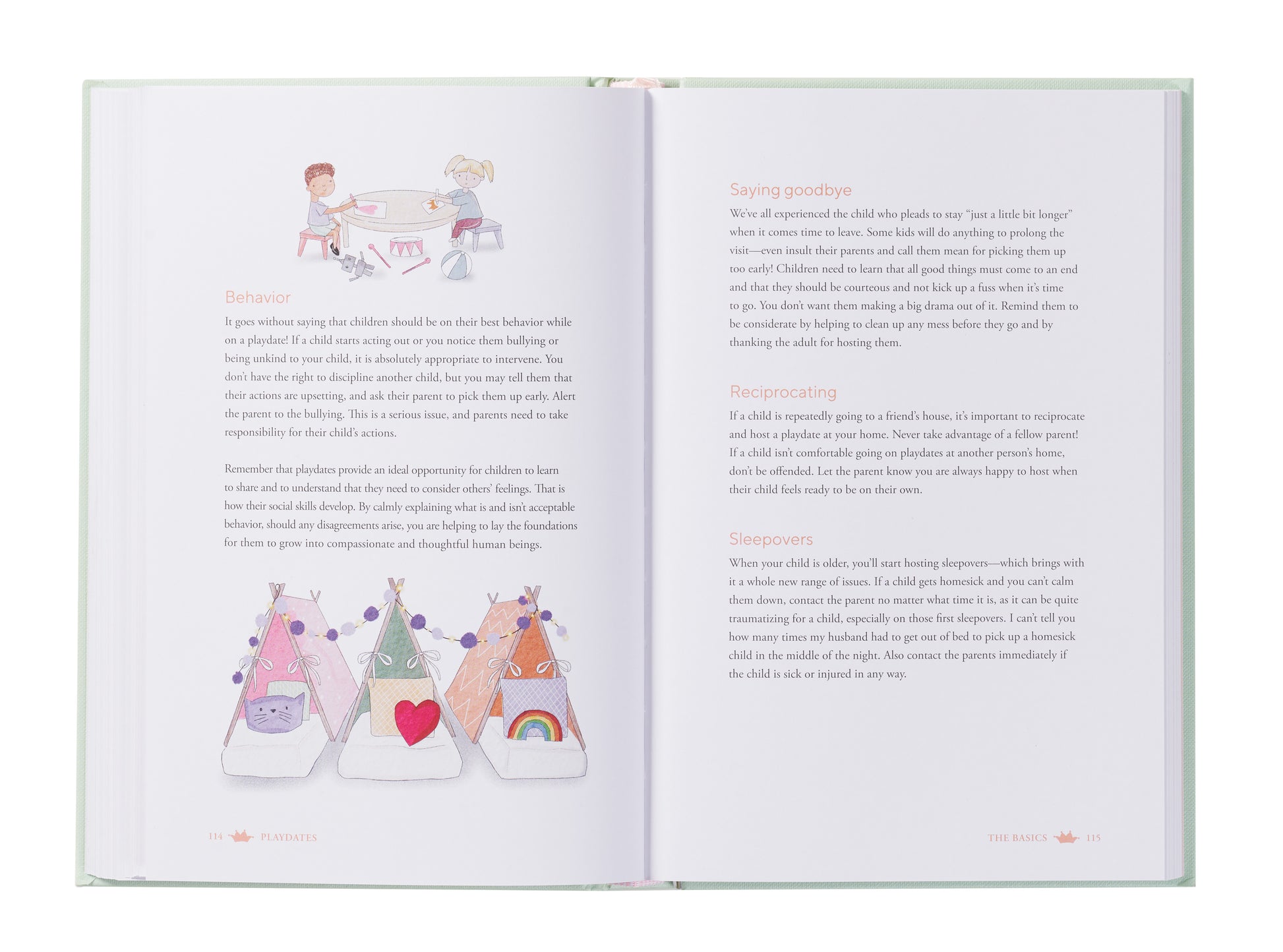 Behavior

It goes without saying that children should be on their best behavior while on a playdate! If a child starts acting out or you notice them bullying or being unkind to your child, it is absolutely appropriate to intervene. You don't have the right to discipline another child, but you may tell them that their actions are upsetting, and ask their parent to pick them up early. Alert the parent to the bullying. This is a serious issue, and parents need to take responsibility for their child's actions.

Remember that playdates provide an ideal opportunity for children to learn to share and to understand that they need to consider others' feelings. That is how their social skills develop. By calmly explaining what is and isn't acceptable behavior, should any disagreements arise, you are helping to lay the foundations for them to grow into compassionate and thoughtful human beings.

114 PLAYDATES

Saying goodbye

We've all experienced the child who pleads to stay "just a little bit longer" when it comes time to leave. Some kids will do anything to prolong the visit—even insult their parents and call them mean for picking them up too early! Children need to learn that all good things must come to an end and that they should be courteous and not kick up a fuss when it's time to go. You don't want them making a big drama out of it. Remind them to be considerate by helping to clean up any mess before they go and by thanking the adult for hosting them.

Reciprocating

If a child is repeatedly going to a friend's house, it's important to reciprocate and host a playdate at your home. Never take advantage of a fellow parent! If a child isn't comfortable going on playdates at another person's home, don't be offended. Let the parent know you are always happy to host when their child feels ready to be on their own.

Sleepovers

When your child is older, you'll start hosting sleepovers—which brings with it a whole new range of issues. If a child gets homesick and you can't calm them down, contact the parent no matter what time it is, as it can be quite traumatizing for a child, especially on those first sleepovers. I can't tell you how many times my husband had to get out of bed to pick up a homesick child in the middle of the night. Also contact the parents immediately if the child is sick or injured in any way.

THE BASICS 115